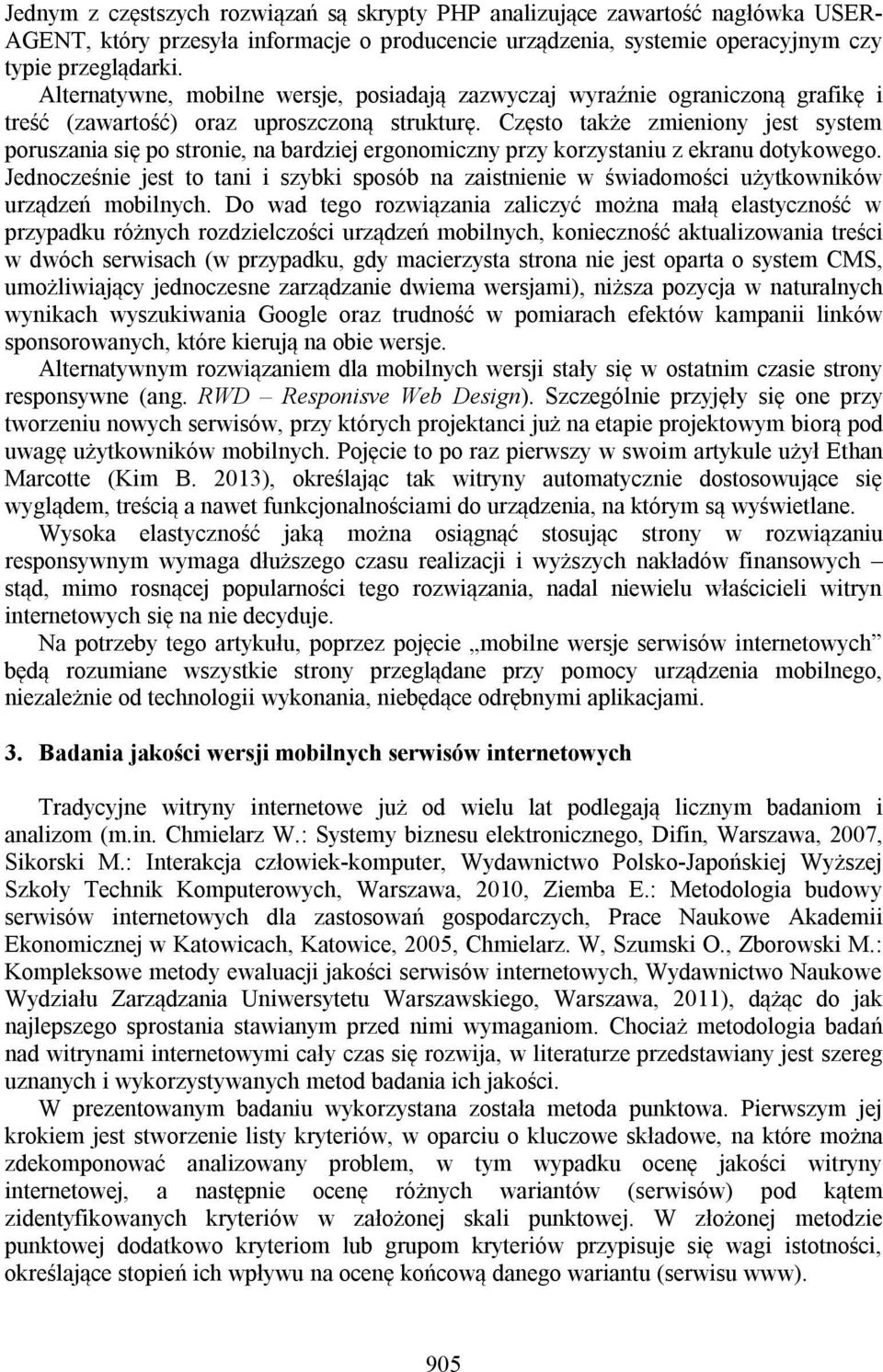 Jednym z częstszych rozwiązań są skrypty PHP analizujące zawartość nagłówka USER-AGENT, który przesyła informacje o producencie urządzenia, systemie operacyjnym czy typie przeglądarki.

Alternatywne, mobilne wersje, posiadają zazwyczaj wyraźnie ograniczoną grafikę i treść (zawartość) oraz uproszczoną strukturę. Często także zmieniony jest system poruszania się po stronie, na bardziej ergonomiczny przy korzystaniu z ekranu dotykowego. Jednocześnie jest to tani i szybki sposób na zaistnienie w świadomości użytkowników urządzeń mobilnych. Do wad tego rozwiązania zaliczyć można małą elastyczność w przypadku różnych rozdzielczości urządzeń mobilnych, konieczność aktualizowania treści w dwóch serwisach (w przypadku, gdy macierzysta strona nie jest oparta o system CMS, umożliwiający jednoczesne zarządzanie dwiema wersjami), niższa pozycja w naturalnych wynikach wyszukiwania Google oraz trudność w pomiarach efektów kampanii linków sponsorowanych, które kierują na obie wersje.

Alternatywnym rozwiązaniem dla mobilnych wersji stały się w ostatnim czasie strony responsywne (ang. RWD – Responisve Web Design). Szczególnie przyjęły się one przy tworzeniu nowych serwisów, przy których projektanci już na etapie projektowym biorą pod uwagę użytkowników mobilnych. Pojęcie to po raz pierwszy w swoim artykule użył Ethan Marcotte (Kim B. 2013), określając tak witryny automatycznie dostosowujące się wyglądem, treścią a nawet funkcjonalnościami do urządzenia, na którym są wyświetlane.

Wysoka elastyczność jaką można osiągnąć stosując strony w rozwiązaniu responsywnym wymaga dłuższego czasu realizacji i wyższych nakładów finansowych – stąd, mimo rosnącej popularności tego rozwiązania, nadal niewielu właścicieli witryn internetowych się na nie decyduje.

Na potrzeby tego artykułu, poprzez pojęcie „mobilne wersje serwisów internetowych” będą rozumiane wszystkie strony przeglądane przy pomocy urządzenia mobilnego, niezależnie od technologii wykonania, niebędące odrębnymi aplikacjami.

3. Badania jakości wersji mobilnych serwisów internetowych

Tradycyjne witryny internetowe już od wielu lat podlegają licznym badaniom i analizom (m.in. Chmielarz W.: Systemy biznesu elektronicznego, Difin, Warszawa, 2007, Sikorski M.: Interakcja człowiek-komputer, Wydawnictwo Polsko-Japońskiej Wyższej Szkoły Technik Komputerowych, Warszawa, 2010, Ziemba E.: Metodologia budowy serwisów internetowych dla zastosowań gospodarczych, Prace Naukowe Akademii Ekonomicznej w Katowicach, Katowice, 2005, Chmielarz. W, Szumski O., Zborowski M.: Kompleksowe metody ewaluacji jakości serwisów internetowych, Wydawnictwo Naukowe Wydziału Zarządzania Uniwersytetu Warszawskiego, Warszawa, 2011), dążąc do jak najlepszego sprostania stawianym przed nimi wymaganiom. Chociaż metodologia badań nad witrynami internetowymi cały czas się rozwija, w literaturze przedstawiany jest szereg uznanych i wykorzystywanych metod badania ich jakości.

W prezentowanym badaniu wykorzystana została metoda punktowa. Pierwszym jej krokiem jest stworzenie listy kryteriów, w oparciu o kluczowe składowe, na które można zdekomponować analizowany problem, w tym wypadku ocenę jakości witryny internetowej, a następnie ocenę różnych wariantów (serwisów) pod kątem zidentyfikowanych kryteriów w założonej skali punktowej. W złożonej metodzie punktowej dodatkowo kryteriom lub grupom kryteriów przypisuje się wagi istotności, określające stopień ich wpływu na ocenę końcową danego wariantu (serwisu www).

905